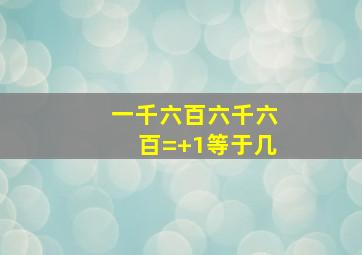 一千六百六千六百=+1等于几